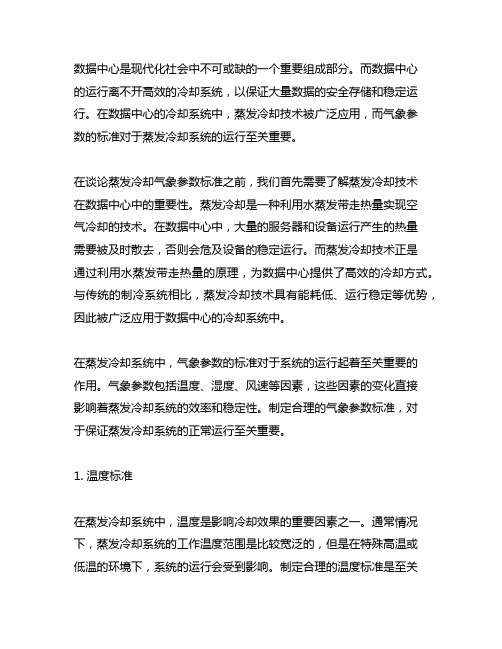 数据中心是现代化社会中不可或缺的一个重要组成部分。而数据中心的运行离不开高效的冷却系统，以保证大量数据的安全存储和稳定运行。在数据中心的冷却系统中，蒸发冷却技术被广泛应用，而气象参数的标准对于蒸发冷却系统的运行至关重要。

在谈论蒸发冷却气象参数标准之前，我们首先需要了解蒸发冷却技术在数据中心中的重要性。蒸发冷却是一种利用水蒸发带走热量实现空气冷却的技术。在数据中心中，大量的服务器和设备运行产生的热量需要被及时散去，否则会危及设备的稳定运行。而蒸发冷却技术正是通过利用水蒸发带走热量的原理，为数据中心提供了高效的冷却方式。与传统的制冷系统相比，蒸发冷却技术具有能耗低、运行稳定等优势，因此被广泛应用于数据中心的冷却系统中。

在蒸发冷却系统中，气象参数的标准对于系统的运行起着至关重要的作用。气象参数包括温度、湿度、风速等因素，这些因素的变化直接影响着蒸发冷却系统的效率和稳定性。制定合理的气象参数标准，对于保证蒸发冷却系统的正常运行至关重要。

1. 温度标准

在蒸发冷却系统中，温度是影响冷却效果的重要因素之一。通常情况下，蒸发冷却系统的工作温度范围是比较宽泛的，但是在特殊高温或低温的环境下，系统的运行会受到影响。制定合理的温度标准是至关